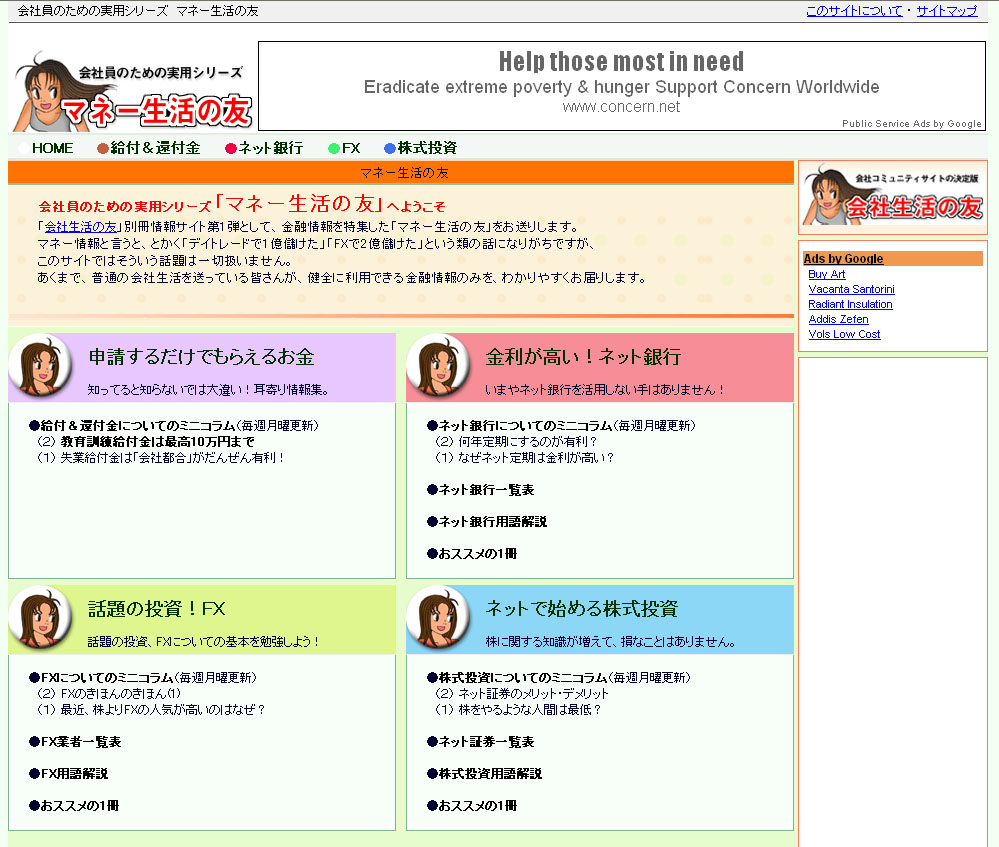 会社員のための実用シリーズ マネー生活の友

このサイトについて・サイトマップ

会社員のための実用シリーズ
マネー生活の友

Help those most in need
Eradicate extreme poverty & hunger Support Concern Worldwide
www.concern.net
Public Service Ads by Google

HOME ●給付＆還付金 ●ネット銀行 ●FX ●株式投資

マネー生活の友

会社員のための実用シリーズ「マネー生活の友」へようこそ
「会社生活の友」別冊情報サイト第1弾として、金融情報を特集した「マネー生活の友」をお送りします。
マネー情報と言うと、とかく「デイトレードで1億儲けた」「FXで2億儲けた」という類の話になりがちですが、
このサイトではそういう話題は一切扱いません。
あくまで、普通の会社生活を送っている皆さんが、健全に利用できる金融情報のみを、わかりやすくお届けします。

申請するだけでもらえるお金
知ってると知らないでは大違い！耳寄り情報集。

●給付＆還付金についてのミニコラム（毎週月曜更新）
（2）教育訓練給付金は最高10万円まで
（1）失業給付金は「会社都合」がだんぜん有利！

金利が高い！ネット銀行
いまやネット銀行を活用しない手はありません！

●ネット銀行についてのミニコラム（毎週月曜更新）
（2）何年定期にするのが有利？
（1）なぜネット定期は金利が高い？

●ネット銀行一覧表

●ネット銀行用語解説

●おススメの1冊

話題の投資！FX
話題の投資、FXについての基本を勉強しよう！

●FXについてのミニコラム（毎週月曜更新）
（2）FXのきほんのきほん(1)
（1）最近、株よりFXの人気が高いのはなぜ？

●FX業者一覧表

●FX用語解説

●おススメの1冊

ネットで始める株式投資
株に関する知識が増えて、損なことはありません。

●株式投資についてのミニコラム（毎週月曜更新）
（2）ネット証券のメリット・デメリット
（1）株をやるような人間は最低？

●ネット証券一覧表

●株式投資用語解説

●おススメの1冊

会社コミュニティサイトの決定版
会社生活の友

Ads by Google
Buy Art
Vacanta Santorini
Radiant Insulation
Addis Zefen
Vols Low Cost